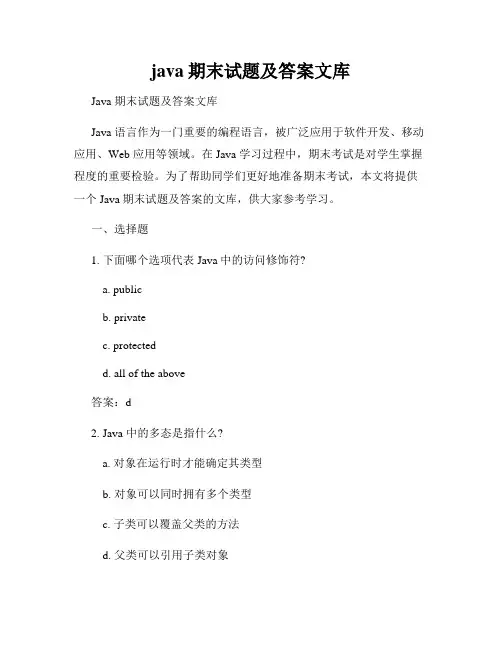 java 期末试题及答案文库

Java 期末试题及答案文库

Java 语言作为一门重要的编程语言，被广泛应用于软件开发、移动应用、Web 应用等领域。在 Java 学习过程中，期末考试是对学生掌握程度的重要检验。为了帮助同学们更好地准备期末考试，本文将提供一个 Java 期末试题及答案的文库，供大家参考学习。

一、选择题

1. 下面哪个选项代表 Java 中的访问修饰符?

a. public

b. private

c. protected

d. all of the above

答案：d

2. Java 中的多态是指什么?

a. 对象在运行时才能确定其类型

b. 对象可以同时拥有多个类型

c. 子类可以覆盖父类的方法

d. 父类可以引用子类对象